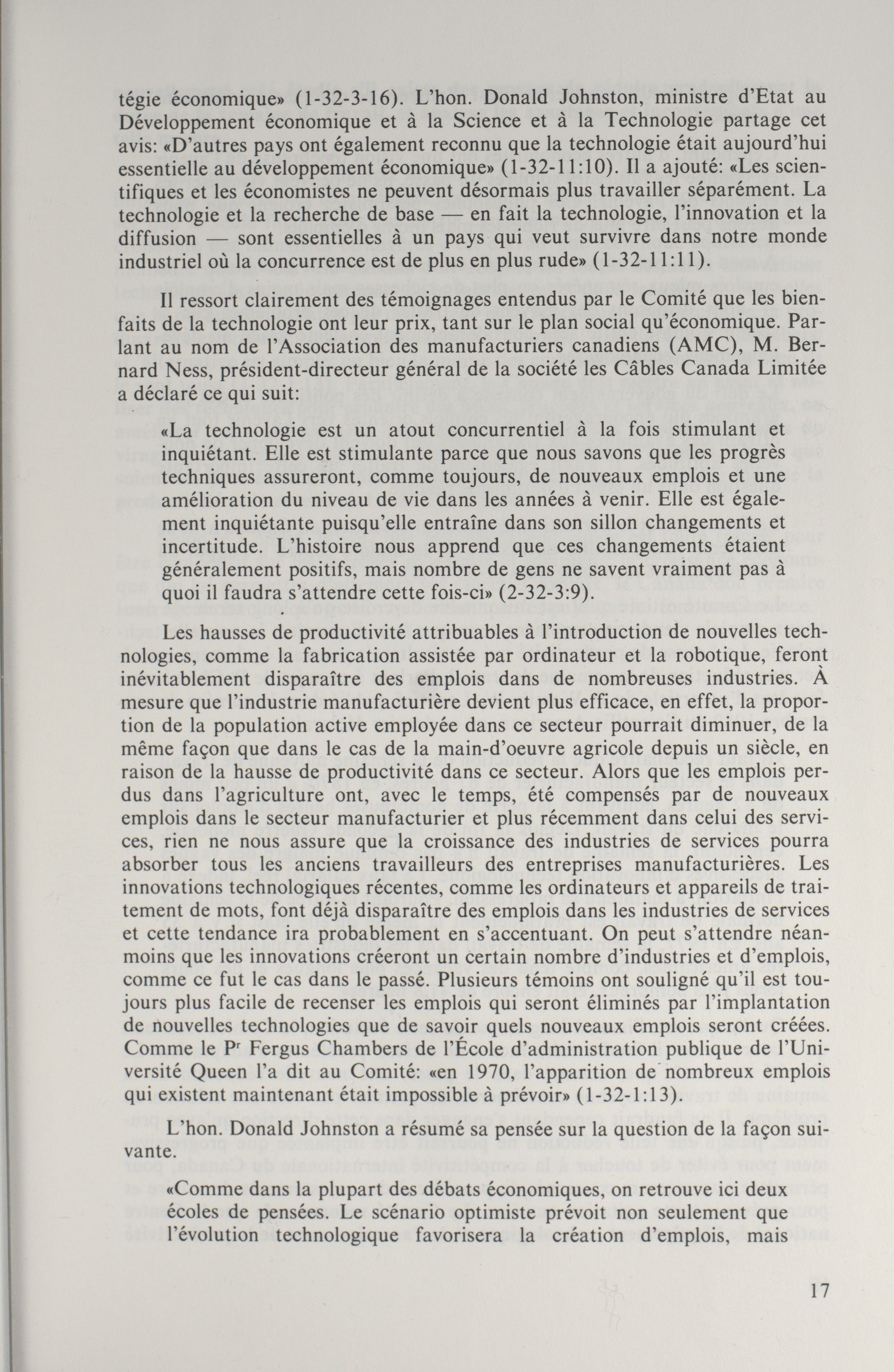 tégie économique» (1-32-3-16). L'hon. Donald Johnston, ministre d'Etat au Développement économique et à la Science et à la Technologie partage cet avis: «D'autres pays ont également reconnu que la technologie était aujourd'hui essentielle au développement économique» (1-32-11:10). Il a ajouté: «Les scientifiques et les économistes ne peuvent désormais plus travailler séparément. La technologie et la recherche de base — en fait la technologie, l'innovation et la diffusion — sont essentielles à un pays qui veut survivre dans notre monde industriel où la concurrence est de plus en plus rude» (1-32-11:11).

Il ressort clairement des témoignages entendus par le Comité que les bienfaits de la technologie ont leur prix, tant sur le plan social qu'économique. Parlant au nom de l'Association des manufacturiers canadiens (AMC), M. Bernard Ness, président-directeur général de la société les Câbles Canada Limitée a déclaré ce qui suit:

«La technologie est un atout concurrentiel à la fois stimulant et inquiétant. Elle est stimulante parce que nous savons que les progrès techniques assureront, comme toujours, de nouveaux emplois et une amélioration du niveau de vie dans les années à venir. Elle est également inquiétante puisqu'elle entraîne dans son sillon changements et incertitude. L'histoire nous apprend que ces changements étaient généralement positifs, mais nombre de gens ne savent vraiment pas à quoi il faudra s'attendre cette fois-ci» (2-32-3:9).

Les hausses de productivité attribuables à l'introduction de nouvelles technologies, comme la fabrication assistée par ordinateur et la robotique, feront inévitablement disparaître des emplois dans de nombreuses industries. À mesure que l'industrie manufacturière devient plus efficace, en effet, la proportion de la population active employée dans ce secteur pourrait diminuer, de la même façon que dans le cas de la main-d'oeuvre agricole depuis un siècle, en raison de la hausse de productivité dans ce secteur. Alors que les emplois perdus dans l'agriculture ont, avec le temps, été compensés par de nouveaux emplois dans le secteur manufacturier et plus récemment dans celui des services, rien ne nous assure que la croissance des industries de services pourra absorber tous les anciens travailleurs des entreprises manufacturières. Les innovations technologiques récentes, comme les ordinateurs et appareils de traitement de mots, font déjà disparaître des emplois dans les industries de services et cette tendance ira probablement en s'accentuant. On peut s'attendre néanmoins que les innovations créeront un certain nombre d'industries et d'emplois, comme ce fut le cas dans le passé. Plusieurs témoins ont souligné qu'il est toujours plus facile de recenser les emplois qui seront éliminés par l'implantation de nouvelles technologies que de savoir quels nouveaux emplois seront créées. Comme le P$^r$ Fergus Chambers de l'École d'administration publique de l'Université Queen l'a dit au Comité: «en 1970, l'apparition de nombreux emplois qui existent maintenant était impossible à prévoir» (1-32-1:13).

L'hon. Donald Johnston a résumé sa pensée sur la question de la façon suivante.

«Comme dans la plupart des débats économiques, on retrouve ici deux écoles de pensées. Le scénario optimiste prévoit non seulement que l'évolution technologique favorisera la création d'emplois, mais

17